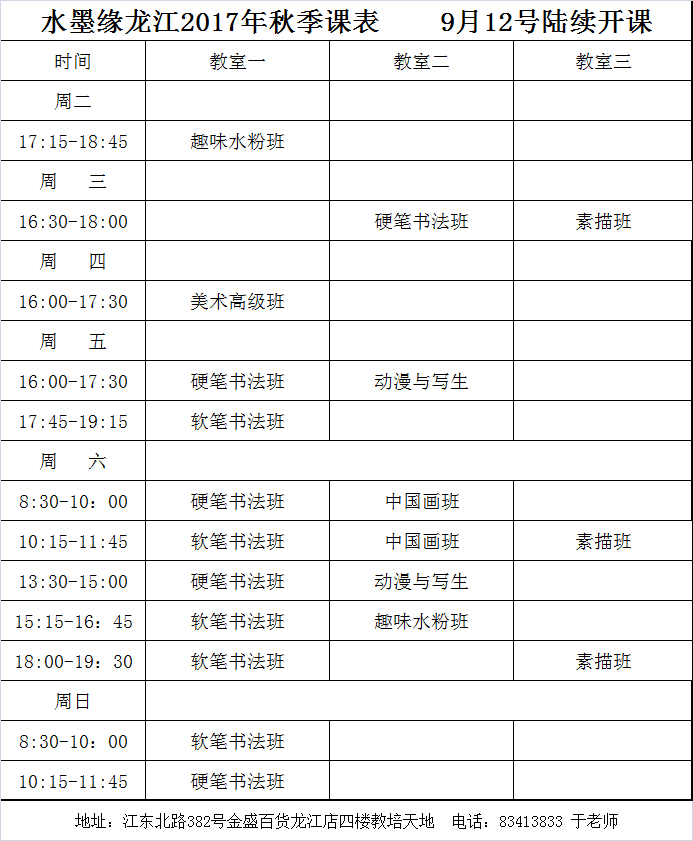 水墨缘龙江2017年秋季课表　　9月12号陆续开课

| 时间 | 教室一 | 教室二 | 教室三 |
|---|---|---|---|
| 周二 | | | |
| 17:15-18:45 | 趣味水粉班 | | |
| 周　三 | | | |
| 16:30-18:00 | | 硬笔书法班 | 素描班 |
| 周　四 | | | |
| 16:00-17:30 | 美术高级班 | | |
| 周　五 | | | |
| 16:00-17:30 | 硬笔书法班 | 动漫与写生 | |
| 17:45-19:15 | 软笔书法班 | | |
| 周　六 | | | |
| 8:30-10：00 | 硬笔书法班 | 中国画班 | |
| 10:15-11:45 | 软笔书法班 | 中国画班 | 素描班 |
| 13:30-15:00 | 硬笔书法班 | 动漫与写生 | |
| 15:15-16：45 | 软笔书法班 | 趣味水粉班 | |
| 18:00-19：30 | 软笔书法班 | | 素描班 |
| 周日 | | | |
| 8:30-10：00 | 软笔书法班 | | |
| 10:15-11:45 | 硬笔书法班 | | |

地址：江东北路382号金盛百货龙江店四楼教培天地　电话：83413833 于老师